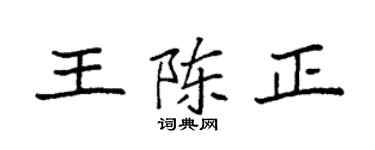 王陈正

词典网